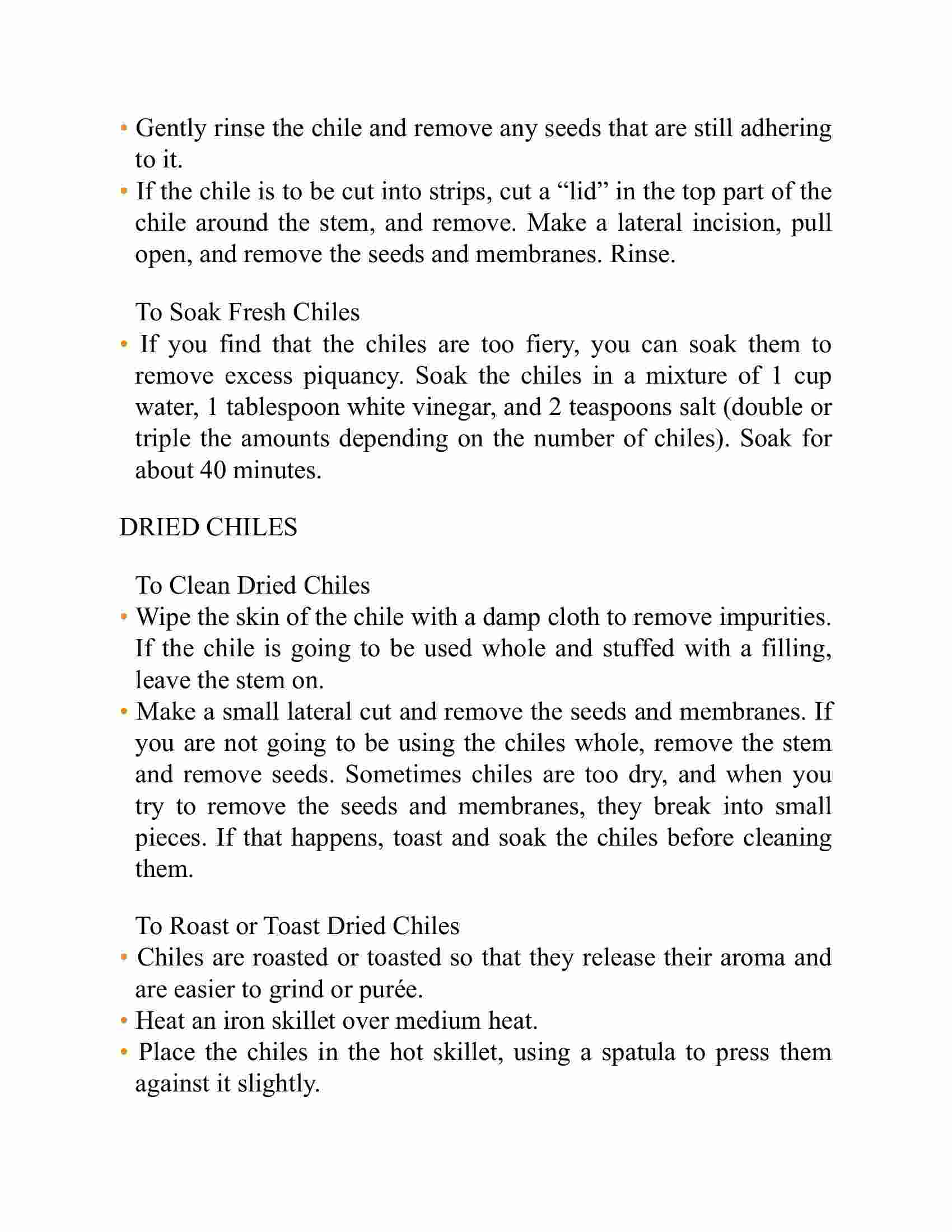 • Gently rinse the chile and remove any seeds that are still adhering to it.
• If the chile is to be cut into strips, cut a “lid” in the top part of the chile around the stem, and remove. Make a lateral incision, pull open, and remove the seeds and membranes. Rinse.

To Soak Fresh Chiles
• If you find that the chiles are too fiery, you can soak them to remove excess piquancy. Soak the chiles in a mixture of 1 cup water, 1 tablespoon white vinegar, and 2 teaspoons salt (double or triple the amounts depending on the number of chiles). Soak for about 40 minutes.

DRIED CHILES

To Clean Dried Chiles
• Wipe the skin of the chile with a damp cloth to remove impurities. If the chile is going to be used whole and stuffed with a filling, leave the stem on.
• Make a small lateral cut and remove the seeds and membranes. If you are not going to be using the chiles whole, remove the stem and remove seeds. Sometimes chiles are too dry, and when you try to remove the seeds and membranes, they break into small pieces. If that happens, toast and soak the chiles before cleaning them.

To Roast or Toast Dried Chiles
• Chiles are roasted or toasted so that they release their aroma and are easier to grind or purée.
• Heat an iron skillet over medium heat.
• Place the chiles in the hot skillet, using a spatula to press them against it slightly.